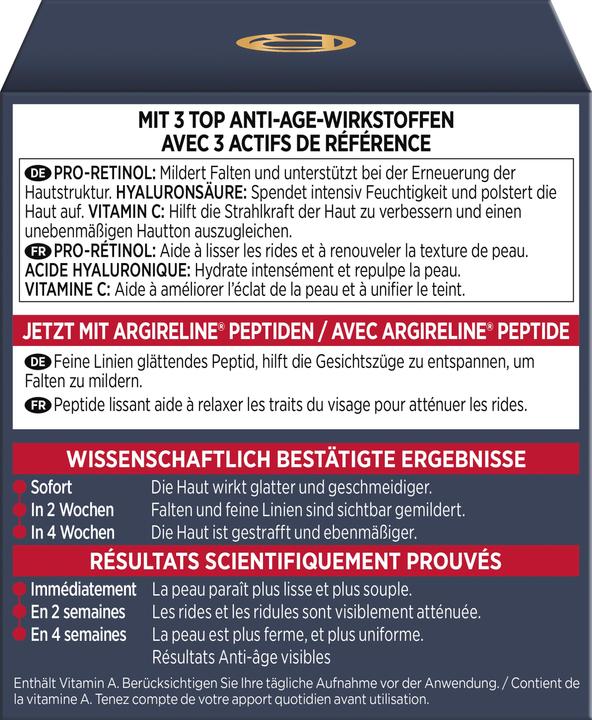 MIT 3 TOP ANTI-AGE-WIRKSTOFFEN
AVEC 3 ACTIFS DE RÉFÉRENCE

DE PRO-RETINOL: Mildert Falten und unterstützt bei der Erneuerung der Hautstruktur. HYALURONSÄURE: Spendet intensiv Feuchtigkeit und polstert die Haut auf. VITAMIN C: Hilft die Strahlkraft der Haut zu verbessern und einen unebenmäßigen Hautton auszugleichen.
FR PRO-RÉTINOL: Aide à lisser les rides et à renouveler la texture de peau. ACIDE HYALURONIQUE: Hydrate intensément et repulpe la peau. VITAMINE C: Aide à améliorer l'éclat de la peau et à unifier le teint.

JETZT MIT ARGIRELINE® PEPTIDEN / AVEC ARGIRELINE® PEPTIDE

DE Feine Linien glättendes Peptid, hilft die Gesichtszüge zu entspannen, um Falten zu mildern.
FR Peptide lissant aide à relaxer les traits du visage pour atténuer les rides.

WISSENSCHAFTLICH BESTÄTIGTE ERGEBNISSE
Sofort Die Haut wirkt glatter und geschmeidiger.
In 2 Wochen Falten und feine Linien sind sichtbar gemildert.
In 4 Wochen Die Haut ist gestrafft und ebenmäßiger.

RÉSULTATS SCIENTIFIQUEMENT PROUVÉS
Immédiatement La peau paraît plus lisse et plus souple.
En 2 semaines Les rides et les ridules sont visiblement atténuée.
En 4 semaines La peau est plus ferme, et plus uniforme.
Résultats Anti-âge visibles

Enthält Vitamin A. Berücksichtigen Sie Ihre tägliche Aufnahme vor der Anwendung. / Contient de la vitamine A. Tenez compte de votre apport quotidien avant utilisation.